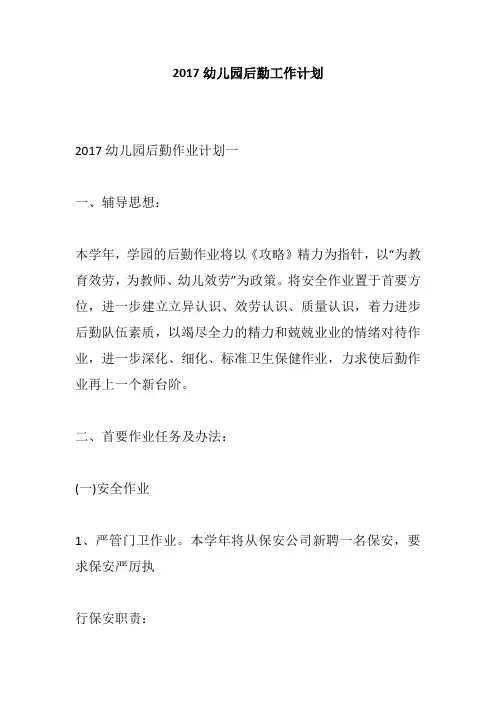 2017 幼儿园后勤工作计划

2017 幼儿园后勤作业计划一

一、辅导思想：

本学年，学园的后勤作业将以《攻略》精力为指针，以“为教育效劳，为教师、幼儿效劳”为政策。将安全作业置于首要方位，进一步建立立异认识、效劳认识、质量认识，着力进步后勤队伍素质，以竭尽全力的精力和兢兢业业的情绪对待作业，进一步深化、细化、标准卫生保健作业，力求使后勤作业再上一个新台阶。

二、首要作业任务及办法：

(一)安全作业

1、严管门卫作业。本学年将从保安公司新聘一名保安，要求保安严厉执

行保安职责：